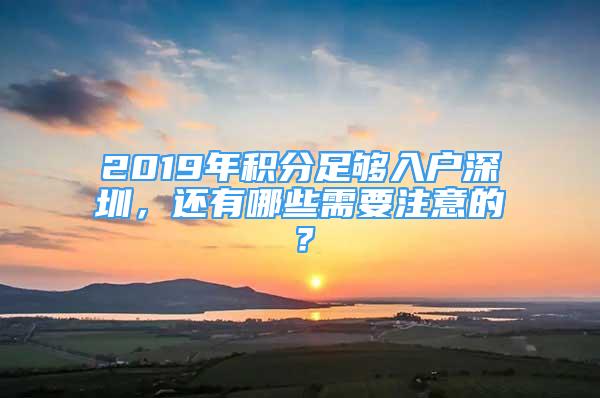 2019年积分足够入户深圳，还有哪些需要注意的？